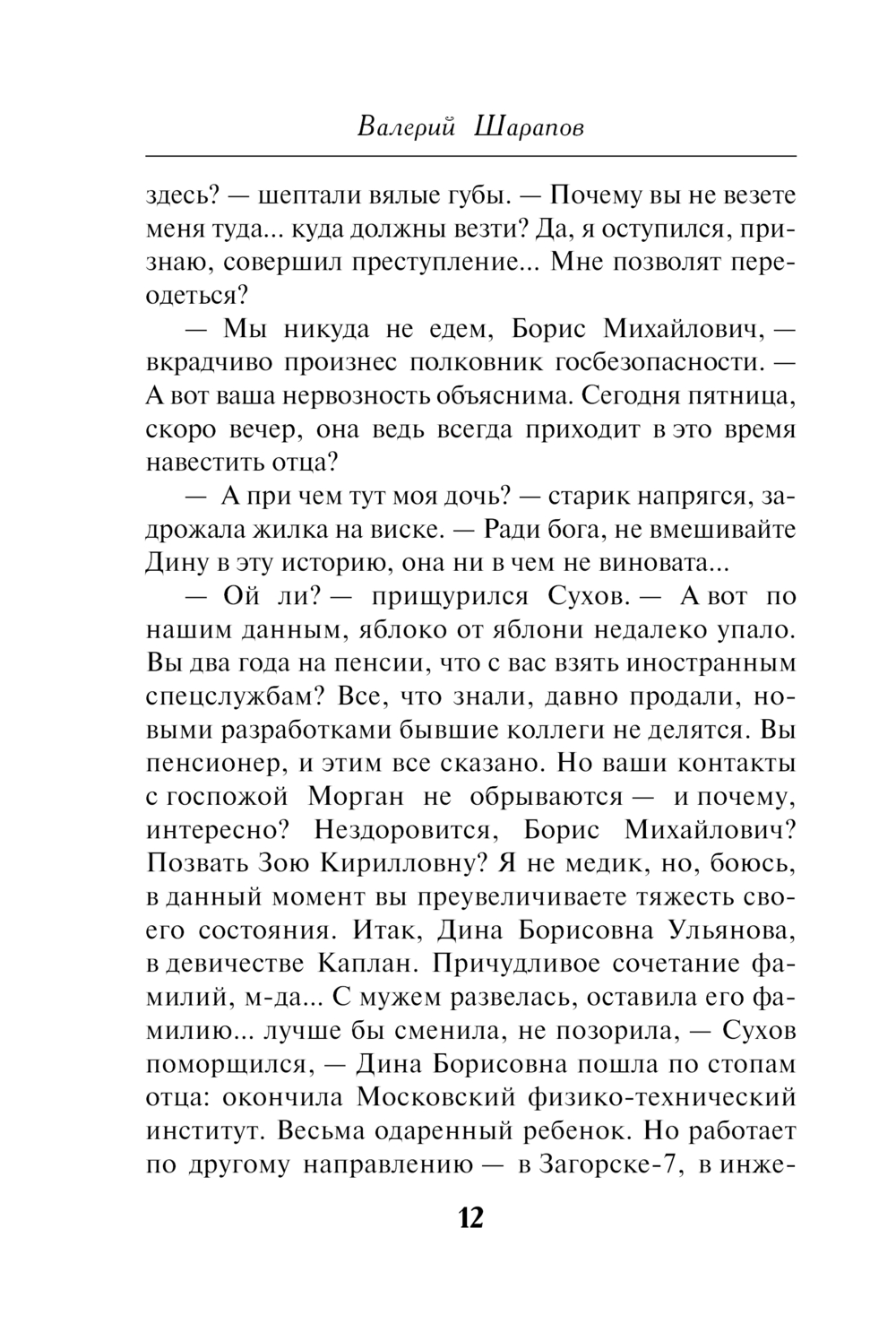 Валерий Шарапов

здесь? — шептали вялые губы. — Почему вы не везете меня туда... куда должны везти? Да, я оступился, признаю, совершил преступление... Мне позволят переодеться?

— Мы никуда не едем, Борис Михайлович, — вкрадчиво произнес полковник госбезопасности. — А вот ваша нервозность объяснима. Сегодня пятница, скоро вечер, она ведь всегда приходит в это время навестить отца?

— А при чем тут моя дочь? — старик напрягся, задрожала жилка на виске. — Ради бога, не вмешивайте Дину в эту историю, она ни в чем не виновата...

— Ой ли? — прищурился Сухов. — А вот по нашим данным, яблоко от яблони недалеко упало. Вы два года на пенсии, что с вас взять иностранным спецслужбам? Все, что знали, давно продали, новыми разработками бывшие коллеги не делятся. Вы пенсионер, и этим все сказано. Но ваши контакты с госпожой Морган не обрываются — и почему, интересно? Нездоровится, Борис Михайлович? Позвать Зою Кирилловну? Я не медик, но, боюсь, в данный момент вы преувеличиваете тяжесть своего состояния. Итак, Дина Борисовна Ульянова, в девичестве Каплан. Причудливое сочетание фамилий, м-да... С мужем развелась, оставила его фамилию... лучше бы сменила, не позорила, — Сухов поморщился, — Дина Борисовна пошла по стопам отца: окончила Московский физико-технический институт. Весьма одаренный ребенок. Но работает по другому направлению — в Загорске-7, в инже-

12